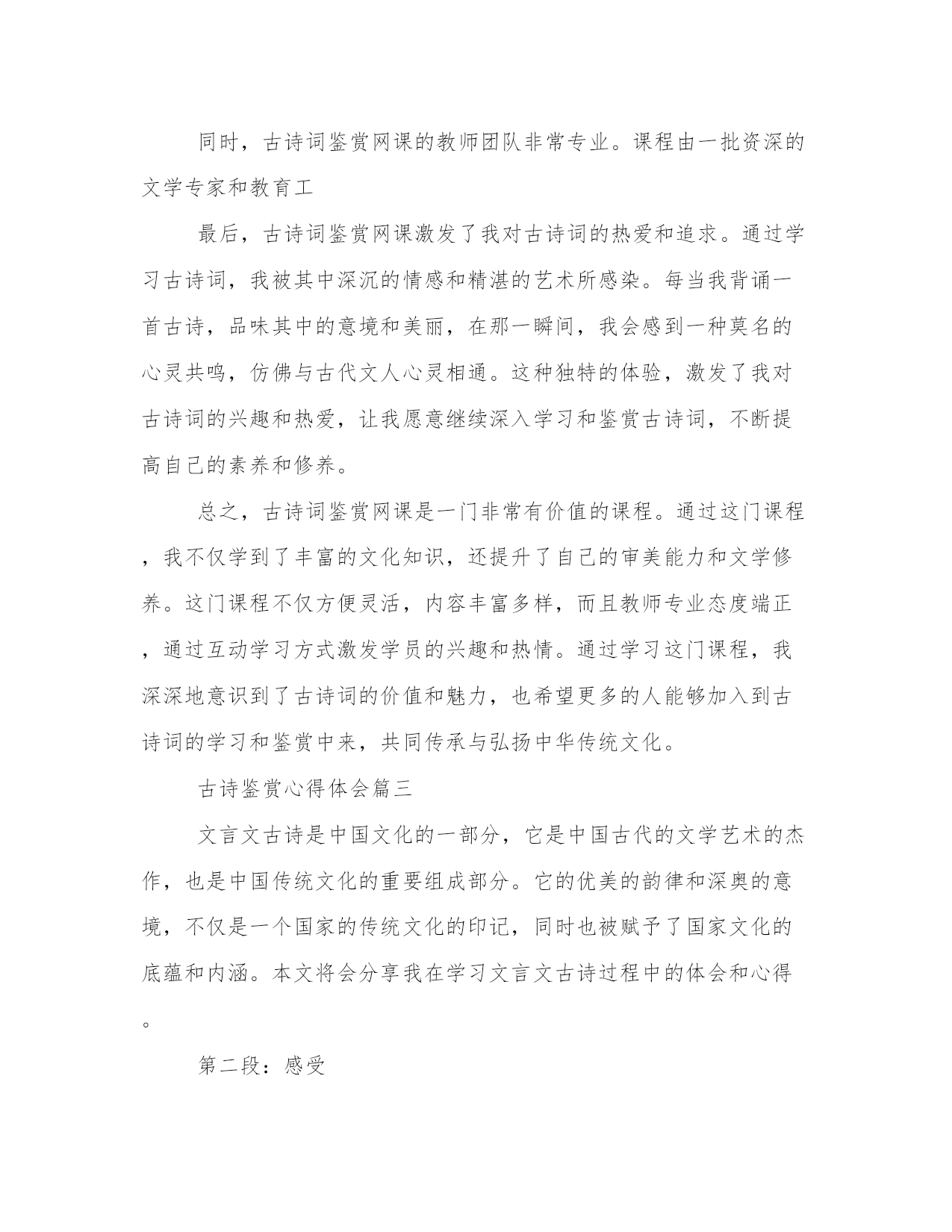 同时，古诗词鉴赏网课的教师团队非常专业。课程由一批资深的文学专家和教育工

最后，古诗词鉴赏网课激发了我对古诗词的热爱和追求。通过学习古诗词，我被其中深沉的情感和精湛的艺术所感染。每当我背诵一首古诗，品味其中的意境和美丽，在那一瞬间，我会感到一种莫名的心灵共鸣，仿佛与古代文人心灵相通。这种独特的体验，激发了我对古诗词的兴趣和热爱，让我愿意继续深入学习和鉴赏古诗词，不断提高自己的素养和修养。

总之，古诗词鉴赏网课是一门非常有价值的课程。通过这门课程，我不仅学到了丰富的文化知识，还提升了自己的审美能力和文学修养。这门课程不仅方便灵活，内容丰富多样，而且教师专业态度端正，通过互动学习方式激发学员的兴趣和热情。通过学习这门课程，我深深地意识到了古诗词的价值和魅力，也希望更多的人能够加入到古诗词的学习和鉴赏中来，共同传承与弘扬中华传统文化。

古诗鉴赏心得体会篇三

文言文古诗是中国文化的一部分，它是中国古代的文学艺术的杰作，也是中国传统文化的重要组成部分。它的优美的韵律和深奥的意境，不仅是一个国家的传统文化的印记，同时也被赋予了国家文化的底蕴和内涵。本文将会分享我在学习文言文古诗过程中的体会和心得。

第二段：感受